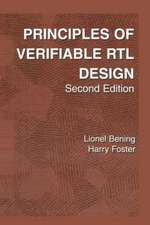 PRINCIPLES OF VERIFIABLE RTL DESIGN
Second Edition

Lionel Bening
Harry Foster